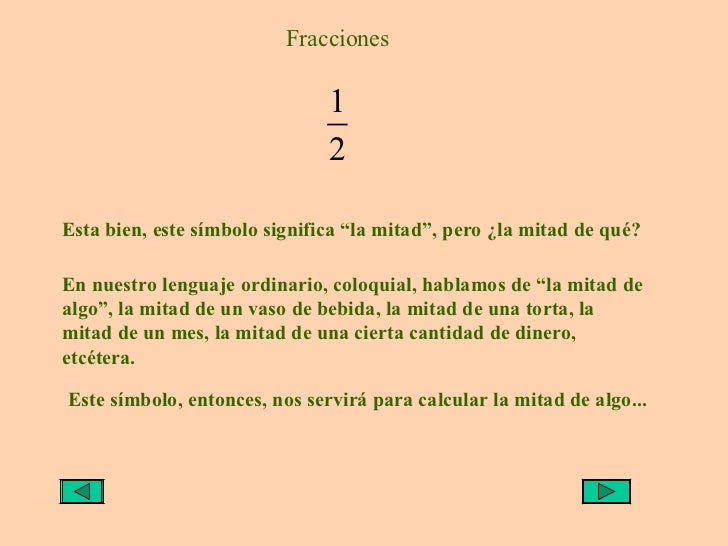 Fracciones

$\frac{1}{2}$

Esta bien, este símbolo significa "la mitad", pero ¿la mitad de qué?

En nuestro lenguaje ordinario, coloquial, hablamos de "la mitad de algo", la mitad de un vaso de bebida, la mitad de una torta, la mitad de un mes, la mitad de una cierta cantidad de dinero, etcétera.

Este símbolo, entonces, nos servirá para calcular la mitad de algo...